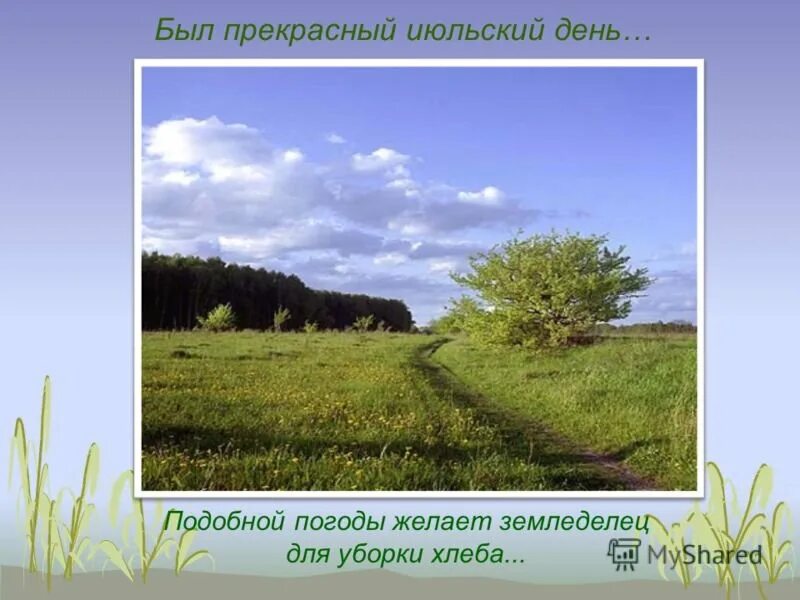 Был прекрасный июльский день…

Подобной погоды желает земледелец для уборки хлеба...

MyShared